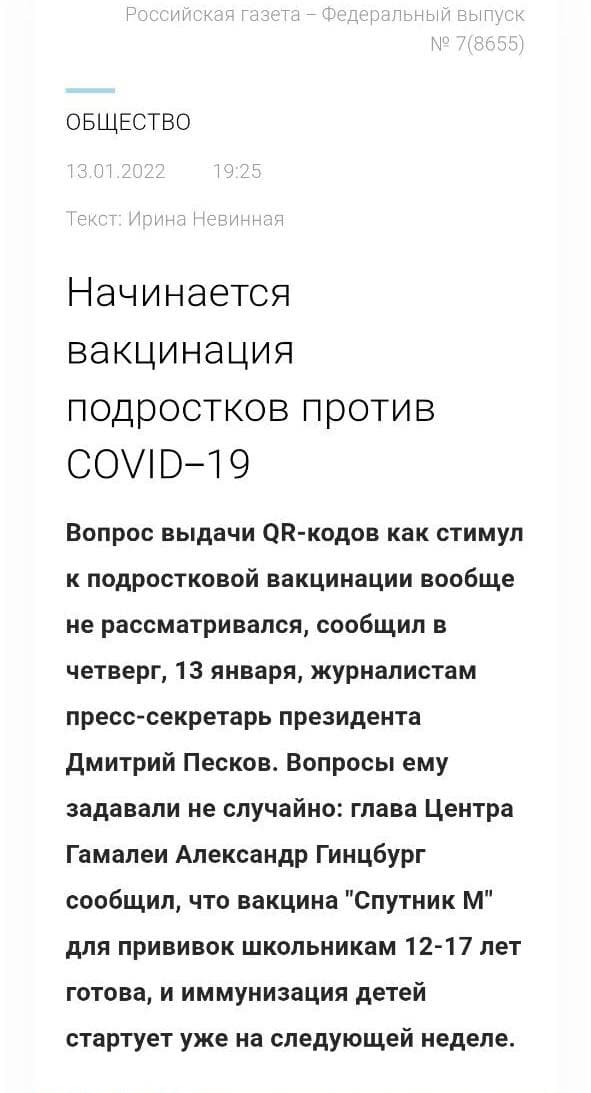 Российская газета – Федеральный выпуск № 7(8655)

ОБЩЕСТВО

13.01.2022 19:25

Текст: Ирина Невинная

Начинается вакцинация подростков против COVID–19

Вопрос выдачи QR-кодов как стимул к подростковой вакцинации вообще не рассматривался, сообщил в четверг, 13 января, журналистам пресс-секретарь президента Дмитрий Песков. Вопросы ему задавали не случайно: глава Центра Гамалеи Александр Гинцбург сообщил, что вакцина "Спутник М" для прививок школьникам 12-17 лет готова, и иммунизация детей стартует уже на следующей неделе.